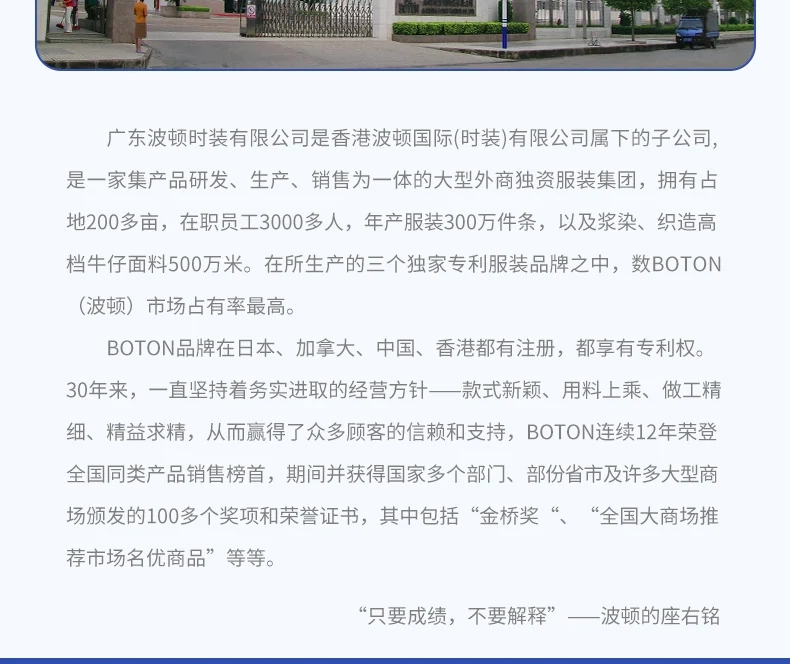 广东波顿时装有限公司是香港波顿国际(时装)有限公司属下的子公司,是一家集产品研发、生产、销售为一体的大型外商独资服装集团，拥有占地200多亩，在职员工3000多人，年产服装300万件条，以及浆染、织造高档牛仔面料500万米。在所生产的三个独家专利服装品牌之中，数BOTON（波顿）市场占有率最高。

BOTON品牌在日本、加拿大、中国、香港都有注册，都享有专利权。30年来，一直坚持着务实进取的经营方针——款式新颖、用料上乘、做工精细、精益求精，从而赢得了众多顾客的信赖和支持，BOTON连续12年荣登全国同类产品销售榜首，期间并获得国家多个部门、部份省市及许多大型商场颁发的100多个奖项和荣誉证书，其中包括“金桥奖“、“全国大商场推荐市场名优商品”等等。

“只要成绩，不要解释”——波顿的座右铭